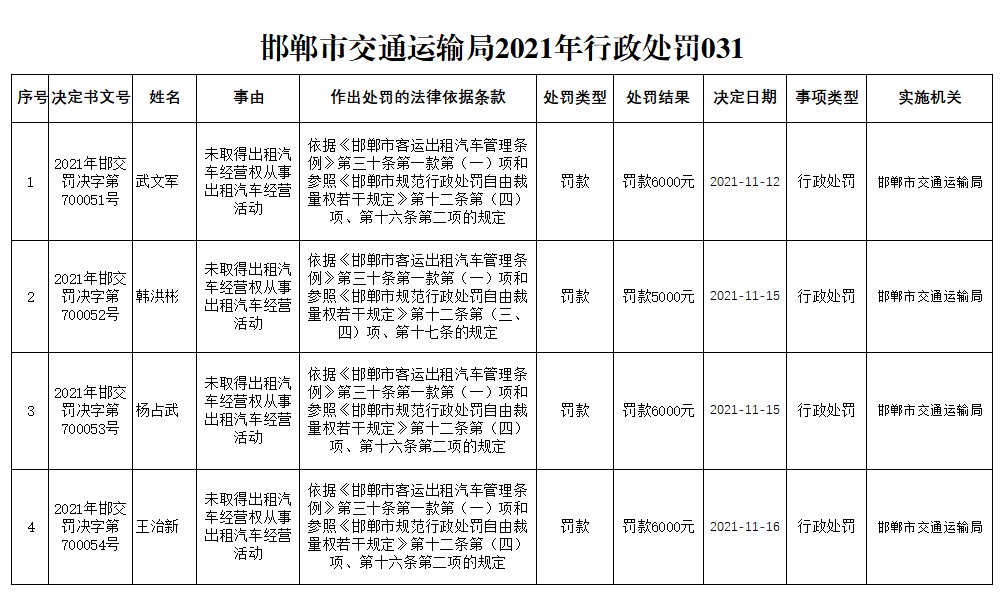 邯郸市交通运输局2021年行政处罚031

| 序号 | 决定书文号 | 姓名 | 事由 | 作出处罚的法律依据条款 | 处罚类型 | 处罚结果 | 决定日期 | 事项类型 | 实施机关 |
|---|---|---|---|---|---|---|---|---|---|
| 1 | 2021年邯交罚决字第700051号 | 武文军 | 未取得出租汽车经营权从事出租汽车经营活动 | 依据《邯郸市客运出租汽车管理条例》第三十条第一款第（一）项和参照《邯郸市规范行政处罚自由裁量权若干规定》第十二条第（四）项、第十六条第二项的规定 | 罚款 | 罚款6000元 | 2021-11-12 | 行政处罚 | 邯郸市交通运输局 |
| 2 | 2021年邯交罚决字第700052号 | 韩洪彬 | 未取得出租汽车经营权从事出租汽车经营活动 | 依据《邯郸市客运出租汽车管理条例》第三十条第一款第（一）项和参照《邯郸市规范行政处罚自由裁量权若干规定》第十二条第（三、四）项、第十七条的规定 | 罚款 | 罚款5000元 | 2021-11-15 | 行政处罚 | 邯郸市交通运输局 |
| 3 | 2021年邯交罚决字第700053号 | 杨占武 | 未取得出租汽车经营权从事出租汽车经营活动 | 依据《邯郸市客运出租汽车管理条例》第三十条第一款第（一）项和参照《邯郸市规范行政处罚自由裁量权若干规定》第十二条第（四）项、第十六条第二项的规定 | 罚款 | 罚款6000元 | 2021-11-15 | 行政处罚 | 邯郸市交通运输局 |
| 4 | 2021年邯交罚决字第700054号 | 王治新 | 未取得出租汽车经营权从事出租汽车经营活动 | 依据《邯郸市客运出租汽车管理条例》第三十条第一款第（一）项和参照《邯郸市规范行政处罚自由裁量权若干规定》第十二条第（四）项、第十六条第二项的规定 | 罚款 | 罚款6000元 | 2021-11-16 | 行政处罚 | 邯郸市交通运输局 |